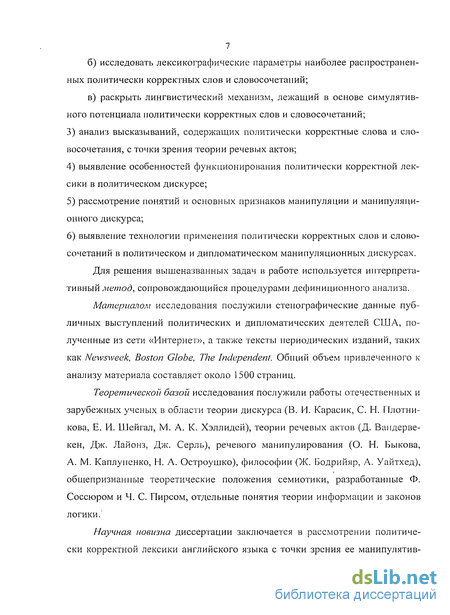 7

б) исследовать лексикографические параметры наиболее распространенных политически корректных слов и словосочетаний;

в) раскрыть лингвистический механизм, лежащий в основе симулятивного потенциала политически корректных слов и словосочетаний;

3) анализ высказываний, содержащих политически корректные слова и словосочетания, с точки зрения теории речевых актов;

4) выявление особенностей функционирования политически корректной лексики в политическом дискурсе;

5) рассмотрение понятий и основных признаков манипуляции и манипуляционного дискурса;

6) выявление технологии применения политически корректных слов и словосочетаний в политическом и дипломатическом манипуляционных дискурсах.

Для решения вышеназванных задач в работе используется интерпретативный метод, сопровождающийся процедурами дефиниционного анализа.

Материалом исследования послужили стенографические данные публичных выступлений политических и дипломатических деятелей США, полученные из сети «Интернет», а также тексты периодических изданий, таких как Newsweek, Boston Globe, The Independent. Общий объем привлеченного к анализу материала составляет около 1500 страниц.

Теоретической базой исследования послужили работы отечественных и зарубежных ученых в области теории дискурса (В. И. Карасик, С. Н. Плотникова, Е. И. Шейгал, М. А. К. Хэллидей), теории речевых актов (Д. Вандервекен, Дж. Лайонз, Дж. Серль), речевого манипулирования (О. Н. Быкова, А. М. Каплуненко, Н. А. Остроушко), философии (Ж. Бодрийяр, А. Уайтхед), общепризнанные теоретические положения семиотики, разработанные Ф. Соссюром и Ч. С. Пирсом, отдельные понятия теории информации и законов логики.

Научная новизна диссертации заключается в рассмотрении политически корректной лексики английского языка с точки зрения ее манипулятив-

dsLib.net
библиотека диссертаций